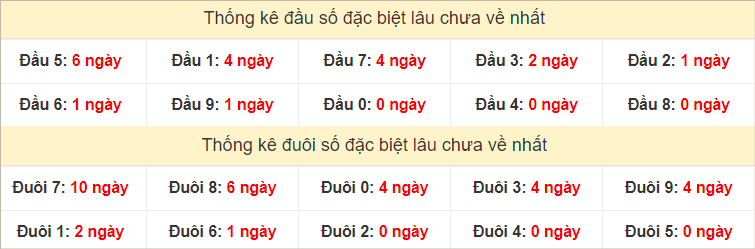 Thống kê đầu số đặc biệt lâu chưa về nhất

| Đầu 5: 6 ngày | Đầu 1: 4 ngày | Đầu 7: 4 ngày | Đầu 3: 2 ngày | Đầu 2: 1 ngày |
|---|---|---|---|---|
| Đầu 6: 1 ngày | Đầu 9: 1 ngày | Đầu 0: 0 ngày | Đầu 4: 0 ngày | Đầu 8: 0 ngày |

Thống kê đuôi số đặc biệt lâu chưa về nhất

| Đuôi 7: 10 ngày | Đuôi 8: 6 ngày | Đuôi 0: 4 ngày | Đuôi 3: 4 ngày | Đuôi 9: 4 ngày |
|---|---|---|---|---|
| Đuôi 1: 2 ngày | Đuôi 6: 1 ngày | Đuôi 2: 0 ngày | Đuôi 4: 0 ngày | Đuôi 5: 0 ngày |